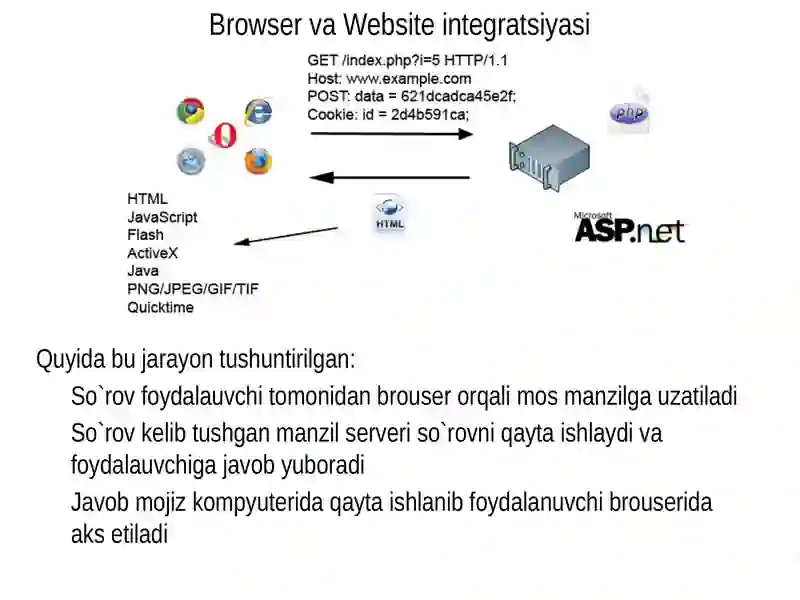 Browser va Website integratsiyasi

GET /index.php?i=5 HTTP/1.1
Host: www.example.com
POST: data = 621dcadca45e2f;
Cookie: id = 2d4b591ca;

php

HTML
JavaScript
Flash
ActiveX
Java
PNG/JPEG/GIF/TIF
Quicktime

HTML

Microsoft ASP.net

Quyida bu jarayon tushuntirilgan:

So`rov foydalauvchi tomonidan brouser orqali mos manzilga uzatiladi

So`rov kelib tushgan manzil serveri so`rovni qayta ishlaydi va foydalauvchiga javob yuboradi

Javob mojiz kompyuterida qayta ishlanib foydalanuvchi brouserida aks etiladi